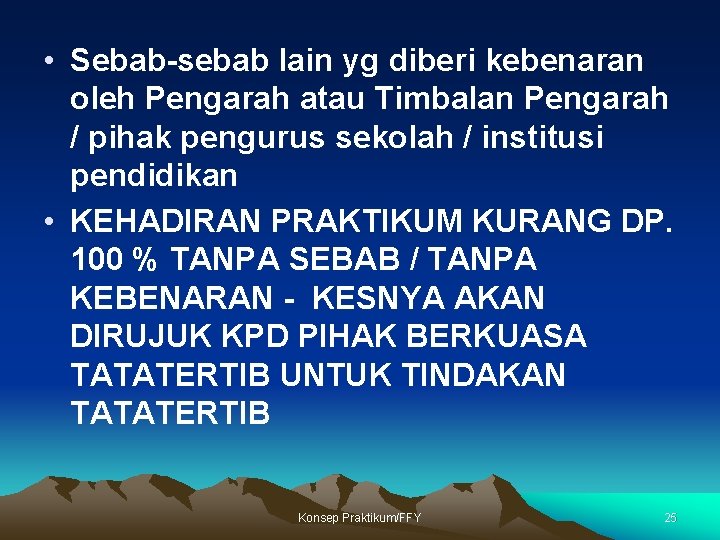 • Sebab-sebab lain yg diberi kebenaran oleh Pengarah atau Timbalan Pengarah / pihak pengurus sekolah / institusi pendidikan

• KEHADIRAN PRAKTIKUM KURANG DP. 100 % TANPA SEBAB / TANPA KEBENARAN - KESNYA AKAN DIRUJUK KPD PIHAK BERKUASA TATATERTIB UNTUK TINDAKAN TATATERTIB

Konsep Praktikum/FFY

25